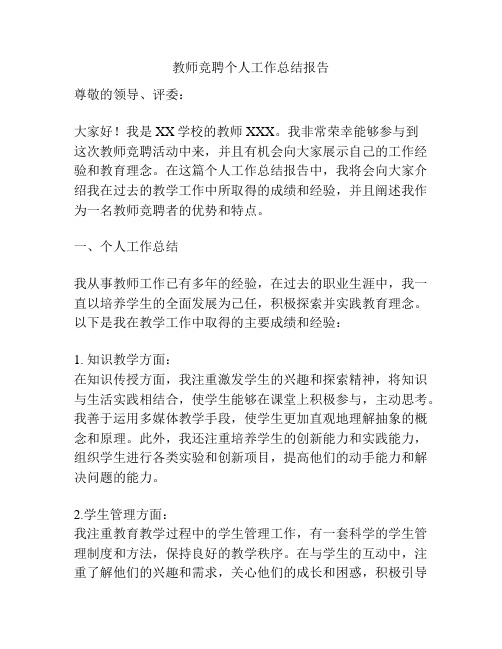 教师竞聘个人工作总结报告

尊敬的领导、评委：

大家好！我是XX学校的教师XXX。我非常荣幸能够参与到这次教师竞聘活动中来，并且有机会向大家展示自己的工作经验和教育理念。在这篇个人工作总结报告中，我将会向大家介绍我在过去的教学工作中所取得的成绩和经验，并且阐述我作为一名教师竞聘者的优势和特点。

一、个人工作总结

我从事教师工作已有多年的经验，在过去的职业生涯中，我一直以培养学生的全面发展为己任，积极探索并实践教育理念。以下是我在教学工作中取得的主要成绩和经验：

1. 知识教学方面：
在知识传授方面，我注重激发学生的兴趣和探索精神，将知识与生活实践相结合，使学生能够在课堂上积极参与，主动思考。我善于运用多媒体教学手段，使学生更加直观地理解抽象的概念和原理。此外，我还注重培养学生的创新能力和实践能力，组织学生进行各类实验和创新项目，提高他们的动手能力和解决问题的能力。

2.学生管理方面：
我注重教育教学过程中的学生管理工作，有一套科学的学生管理制度和方法，保持良好的教学秩序。在与学生的互动中，注重了解他们的兴趣和需求，关心他们的成长和困惑，积极引导